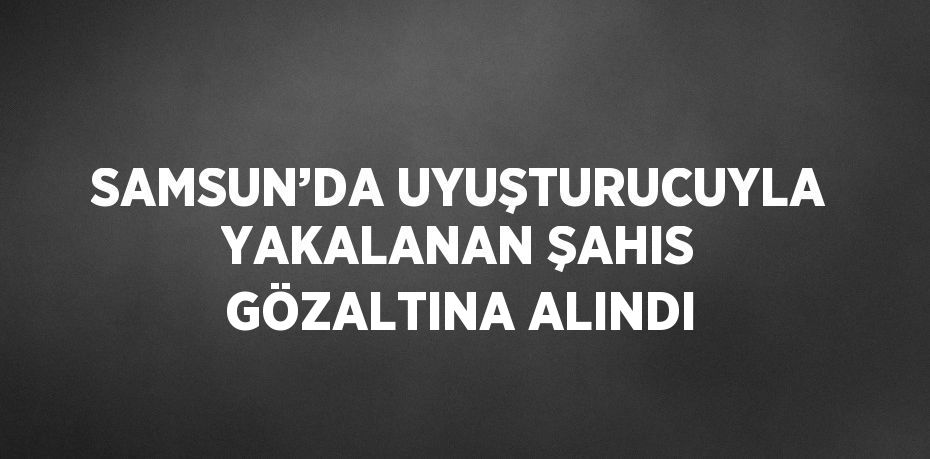 SAMSUN’DA UYUŞTURUCUYLA YAKALANAN ŞAHIS GÖZALTINA ALINDI